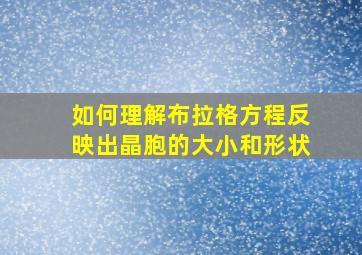 如何理解布拉格方程反映出晶胞的大小和形状